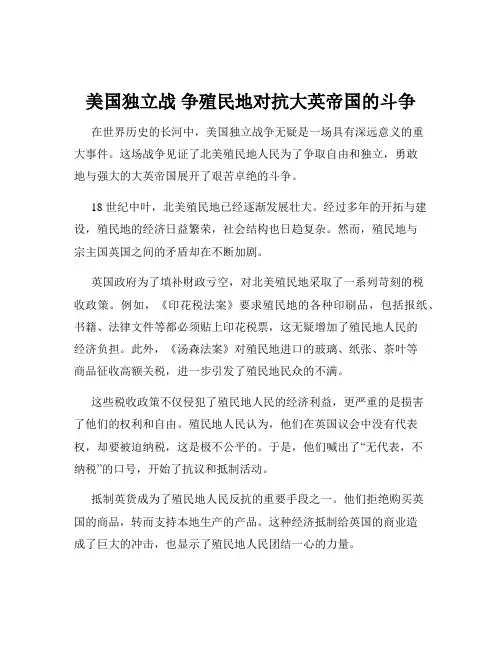 美国独立战 争殖民地对抗大英帝国的斗争

在世界历史的长河中，美国独立战争无疑是一场具有深远意义的重大事件。这场战争见证了北美殖民地人民为了争取自由和独立，勇敢地与强大的大英帝国展开了艰苦卓绝的斗争。

18 世纪中叶，北美殖民地已经逐渐发展壮大。经过多年的开拓与建设，殖民地的经济日益繁荣，社会结构也日趋复杂。然而，殖民地与宗主国英国之间的矛盾却在不断加剧。

英国政府为了填补财政亏空，对北美殖民地采取了一系列苛刻的税收政策。例如，《印花税法案》要求殖民地的各种印刷品，包括报纸、书籍、法律文件等都必须贴上印花税票，这无疑增加了殖民地人民的经济负担。此外，《汤森法案》对殖民地进口的玻璃、纸张、茶叶等商品征收高额关税，进一步引发了殖民地民众的不满。

这些税收政策不仅侵犯了殖民地人民的经济利益，更严重的是损害了他们的权利和自由。殖民地人民认为，他们在英国议会中没有代表权，却要被迫纳税，这是极不公平的。于是，他们喊出了“无代表，不纳税”的口号，开始了抗议和抵制活动。

抵制英货成为了殖民地人民反抗的重要手段之一。他们拒绝购买英国的商品，转而支持本地生产的产品。这种经济抵制给英国的商业造成了巨大的冲击，也显示了殖民地人民团结一心的力量。